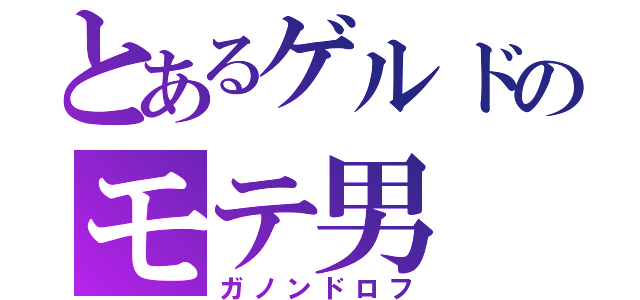 とあるゲルドの
モテ男
ガノンドロフ